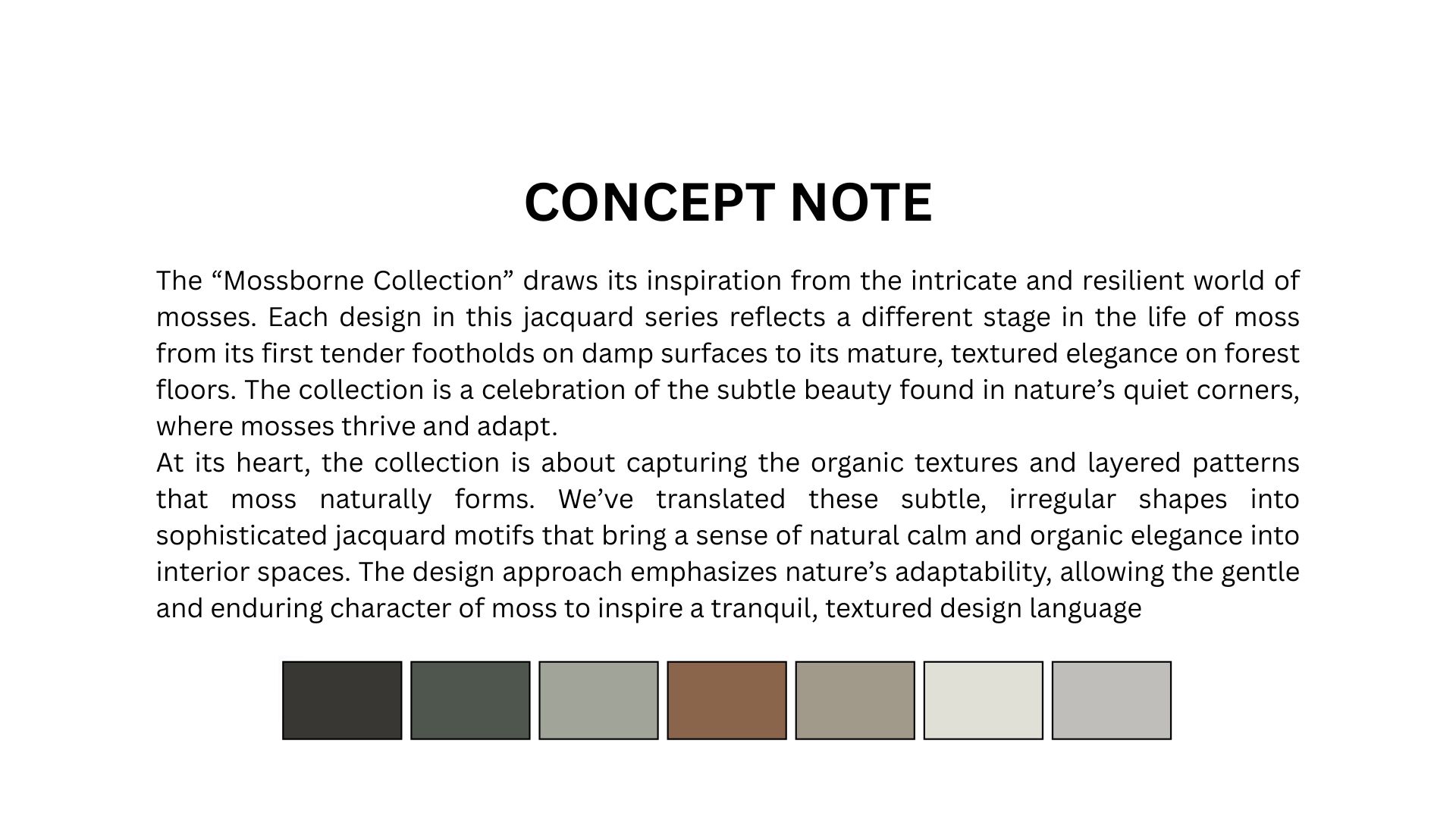 CONCEPT NOTE

The “Mossborne Collection” draws its inspiration from the intricate and resilient world of mosses. Each design in this jacquard series reflects a different stage in the life of moss from its first tender footholds on damp surfaces to its mature, textured elegance on forest floors. The collection is a celebration of the subtle beauty found in nature’s quiet corners, where mosses thrive and adapt.

At its heart, the collection is about capturing the organic textures and layered patterns that moss naturally forms. We’ve translated these subtle, irregular shapes into sophisticated jacquard motifs that bring a sense of natural calm and organic elegance into interior spaces. The design approach emphasizes nature’s adaptability, allowing the gentle and enduring character of moss to inspire a tranquil, textured design language